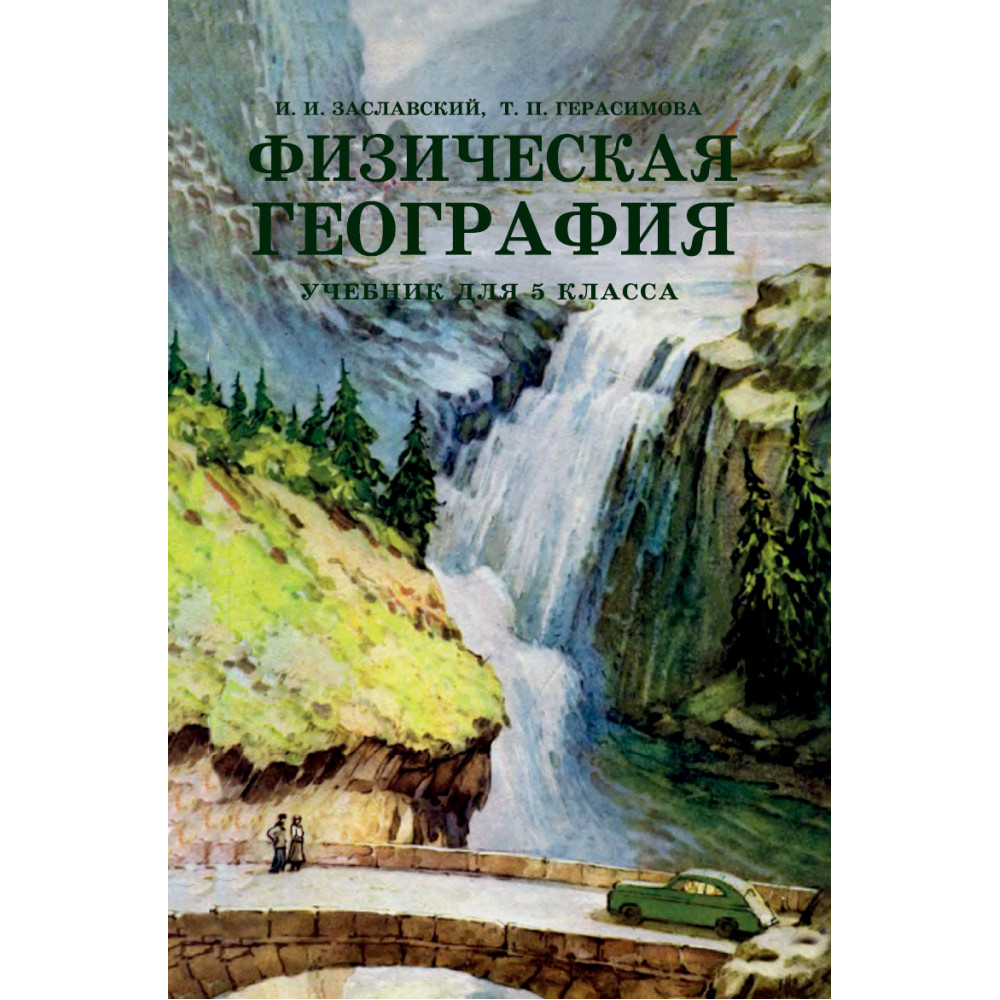 И. И. ЗАСЛАВСКИЙ, Т. П. ГЕРАСИМОВА

ФИЗИЧЕСКАЯ ГЕОГРАФИЯ

УЧЕБНИК ДЛЯ 5 КЛАССА